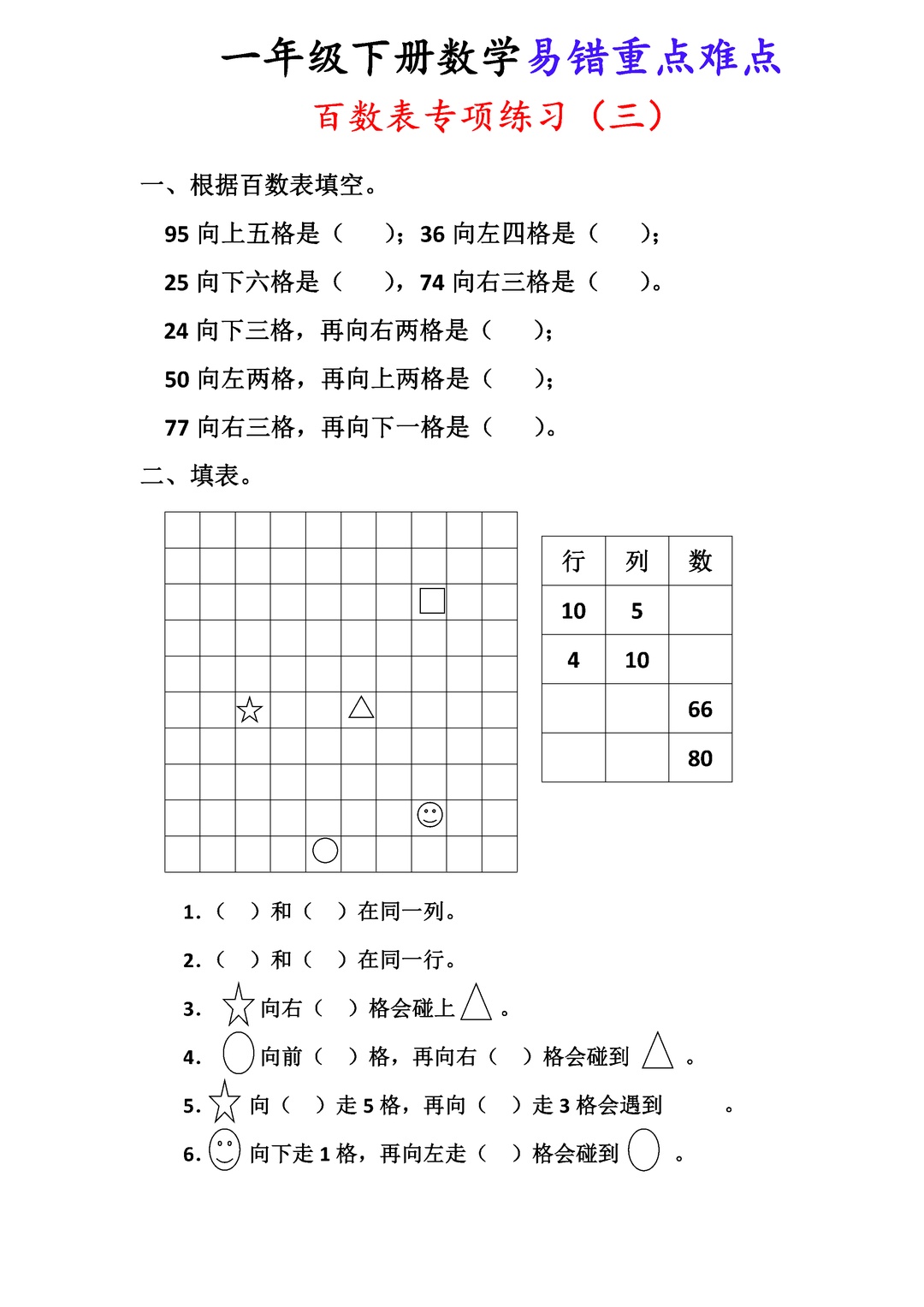 一年级下册数学易错重点难点

百数表专项练习（三）

一、根据百数表填空。

95 向上五格是（　　）；36 向左四格是（　　）；

25 向下六格是（　　），74 向右三格是（　　）。

24 向下三格，再向右两格是（　　）；

50 向左两格，再向上两格是（　　）；

77 向右三格，再向下一格是（　　）。

二、填表。

| 行 | 列 | 数 |
|---|---|---|
| 10 | 5 |  |
| 4 | 10 |  |
|  |  | 66 |
|  |  | 80 |

1.（　）和（　）在同一列。

2.（　）和（　）在同一行。

3. 向右（　）格会碰上 。

4. 向前（　）格，再向右（　）格会碰到 。

5. 向（　）走 5 格，再向（　）走 3 格会遇到 。

6. 向下走 1 格，再向左走（　）格会碰到 。